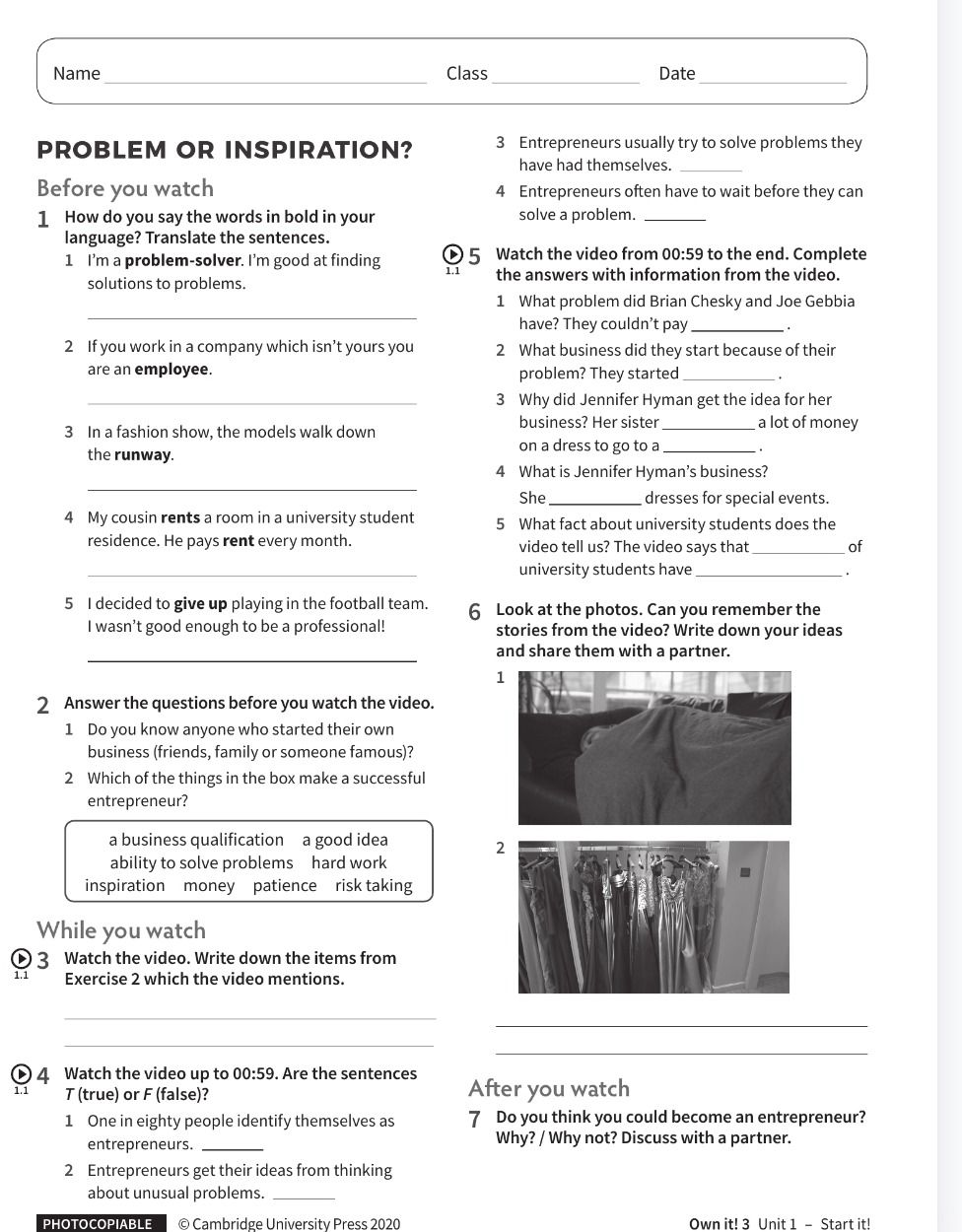 Name ____ Class ____ Date ____

PROBLEM OR INSPIRATION?

Before you watch

1 How do you say the words in bold in your language? Translate the sentences.

1 I'm a problem-solver. I'm good at finding solutions to problems.

____

2 If you work in a company which isn't yours you are an employee.

____

3 In a fashion show, the models walk down the runway.

____

4 My cousin rents a room in a university student residence. He pays rent every month.

____

5 I decided to give up playing in the football team. I wasn't good enough to be a professional!

____

2 Answer the questions before you watch the video.

1 Do you know anyone who started their own business (friends, family or someone famous)?

2 Which of the things in the box make a successful entrepreneur?

a business qualification a good idea
ability to solve problems hard work
inspiration money patience risk taking

While you watch

1.1 3 Watch the video. Write down the items from Exercise 2 which the video mentions.

____

____

1.1 4 Watch the video up to 00:59. Are the sentences T (true) or F (false)?

1 One in eighty people identify themselves as entrepreneurs. ____

2 Entrepreneurs get their ideas from thinking about unusual problems. ____

3 Entrepreneurs usually try to solve problems they have had themselves. ____

4 Entrepreneurs often have to wait before they can solve a problem. ____

1.1 5 Watch the video from 00:59 to the end. Complete the answers with information from the video.

1 What problem did Brian Chesky and Joe Gebbia have? They couldn't pay ____ .

2 What business did they start because of their problem? They started ____ .

3 Why did Jennifer Hyman get the idea for her business? Her sister ____ a lot of money on a dress to go to a ____ .

4 What is Jennifer Hyman's business? She ____ dresses for special events.

5 What fact about university students does the video tell us? The video says that ____ of university students have ____ .

6 Look at the photos. Can you remember the stories from the video? Write down your ideas and share them with a partner.

1

2

____

____

After you watch

7 Do you think you could become an entrepreneur? Why? / Why not? Discuss with a partner.

PHOTOCOPIABLE © Cambridge University Press 2020

Own it! 3 Unit 1 – Start it!